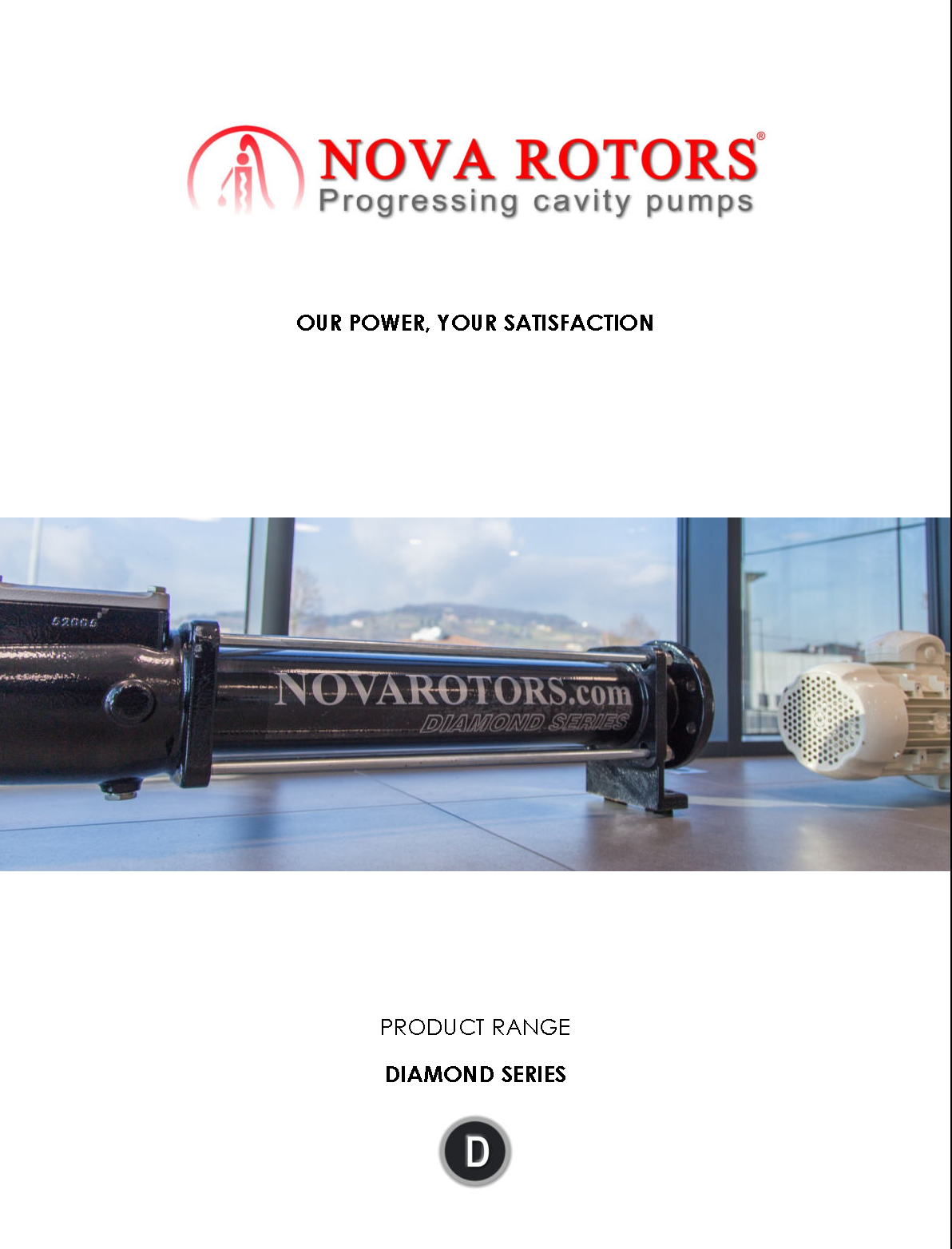 NOVA ROTORS®
Progressing cavity pumps

OUR POWER, YOUR SATISFACTION

52005

NOVAROTORS.com
DIAMOND SERIES

PRODUCT RANGE

DIAMOND SERIES

D